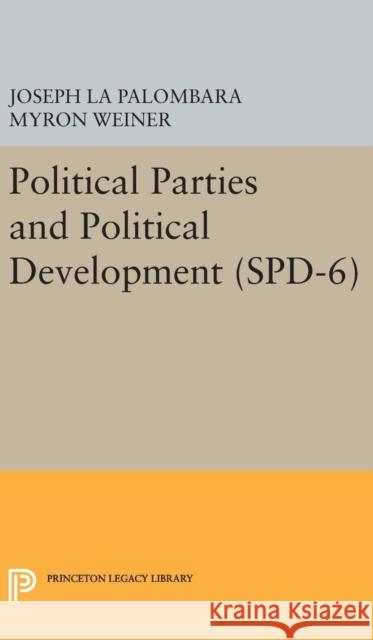 JOSEPH LA PALOMBARA
MYRON WEINER

Political Parties and Political Development (SPD-6)

PRINCETON LEGACY LIBRARY